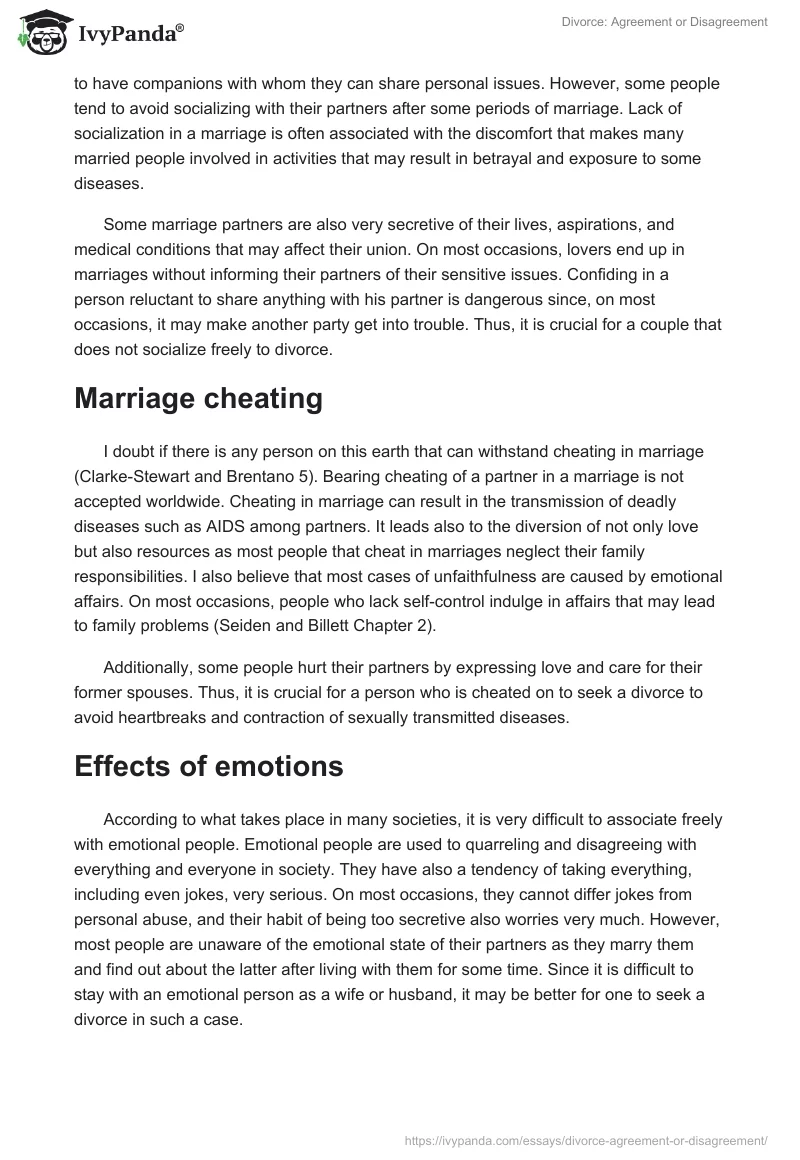 IvyPanda®

Divorce: Agreement or Disagreement

to have companions with whom they can share personal issues. However, some people tend to avoid socializing with their partners after some periods of marriage. Lack of socialization in a marriage is often associated with the discomfort that makes many married people involved in activities that may result in betrayal and exposure to some diseases.

Some marriage partners are also very secretive of their lives, aspirations, and medical conditions that may affect their union. On most occasions, lovers end up in marriages without informing their partners of their sensitive issues. Confiding in a person reluctant to share anything with his partner is dangerous since, on most occasions, it may make another party get into trouble. Thus, it is crucial for a couple that does not socialize freely to divorce.

Marriage cheating

I doubt if there is any person on this earth that can withstand cheating in marriage (Clarke-Stewart and Brentano 5). Bearing cheating of a partner in a marriage is not accepted worldwide. Cheating in marriage can result in the transmission of deadly diseases such as AIDS among partners. It leads also to the diversion of not only love but also resources as most people that cheat in marriages neglect their family responsibilities. I also believe that most cases of unfaithfulness are caused by emotional affairs. On most occasions, people who lack self-control indulge in affairs that may lead to family problems (Seiden and Billett Chapter 2).

Additionally, some people hurt their partners by expressing love and care for their former spouses. Thus, it is crucial for a person who is cheated on to seek a divorce to avoid heartbreaks and contraction of sexually transmitted diseases.

Effects of emotions

According to what takes place in many societies, it is very difficult to associate freely with emotional people. Emotional people are used to quarreling and disagreeing with everything and everyone in society. They have also a tendency of taking everything, including even jokes, very serious. On most occasions, they cannot differ jokes from personal abuse, and their habit of being too secretive also worries very much. However, most people are unaware of the emotional state of their partners as they marry them and find out about the latter after living with them for some time. Since it is difficult to stay with an emotional person as a wife or husband, it may be better for one to seek a divorce in such a case.

https://ivypanda.com/essays/divorce-agreement-or-disagreement/